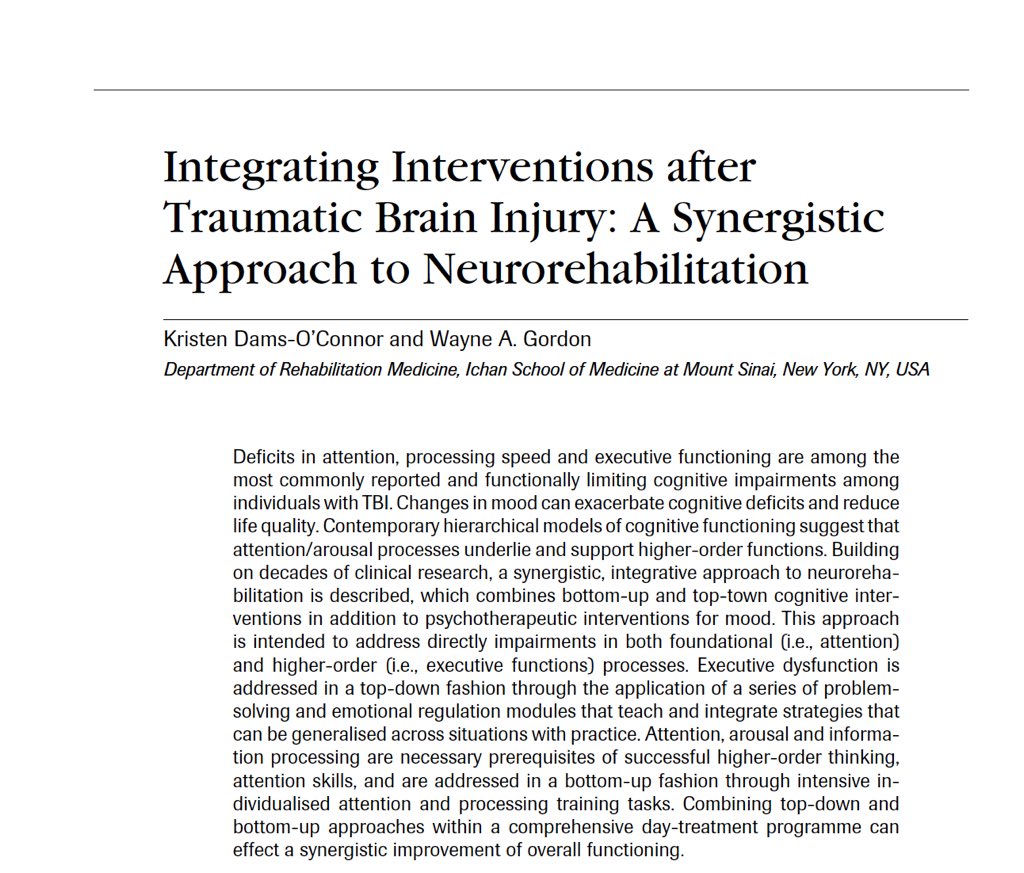 Integrating Interventions after Traumatic Brain Injury: A Synergistic Approach to Neurorehabilitation

Kristen Dams-O'Connor and Wayne A. Gordon

Department of Rehabilitation Medicine, Ichan School of Medicine at Mount Sinai, New York, NY, USA

Deficits in attention, processing speed and executive functioning are among the most commonly reported and functionally limiting cognitive impairments among individuals with TBI. Changes in mood can exacerbate cognitive deficits and reduce life quality. Contemporary hierarchical models of cognitive functioning suggest that attention/arousal processes underlie and support higher-order functions. Building on decades of clinical research, a synergistic, integrative approach to neurorehabilitation is described, which combines bottom-up and top-town cognitive interventions in addition to psychotherapeutic interventions for mood. This approach is intended to address directly impairments in both foundational (i.e., attention) and higher-order (i.e., executive functions) processes. Executive dysfunction is addressed in a top-down fashion through the application of a series of problem-solving and emotional regulation modules that teach and integrate strategies that can be generalised across situations with practice. Attention, arousal and information processing are necessary prerequisites of successful higher-order thinking, attention skills, and are addressed in a bottom-up fashion through intensive individualised attention and processing training tasks. Combining top-down and bottom-up approaches within a comprehensive day-treatment programme can effect a synergistic improvement of overall functioning.